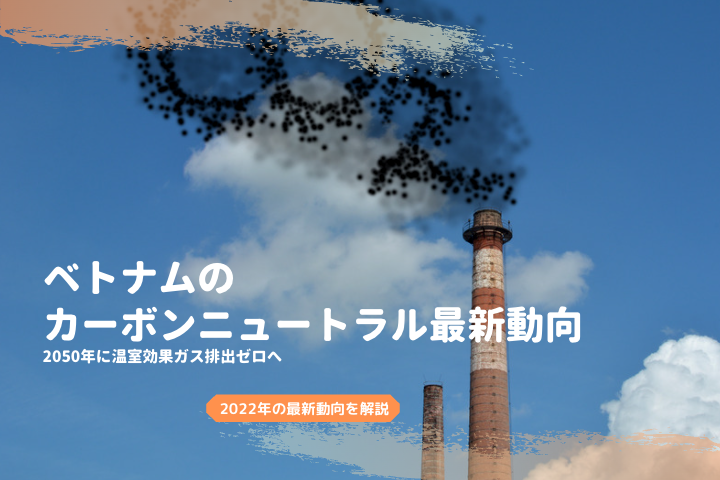 ベトナムの
カーボンニュートラル最新動向
2050年に温室効果ガス排出ゼロへ

2022年の最新動向を解説